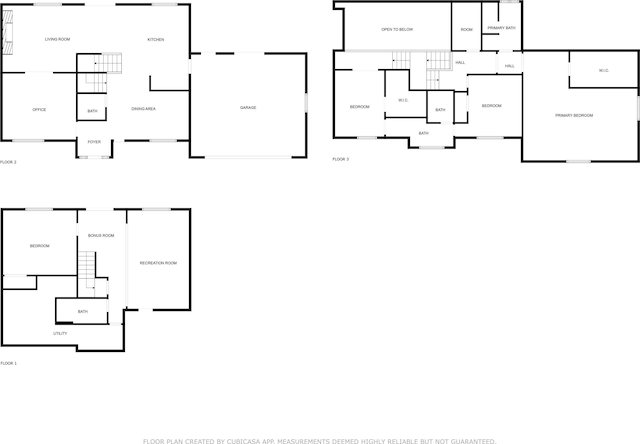 LIVING ROOM
KITCHEN
OFFICE
BATH
DINING AREA
FOYER
GARAGE
FLOOR 2

OPEN TO BELOW
ROOM
PRIMARY BATH
HALL
HALL
W.I.C.
BEDROOM
W.I.C.
BATH
BEDROOM
PRIMARY BEDROOM
BATH
FLOOR 3

BEDROOM
BONUS ROOM
RECREATION ROOM
BATH
UTILITY
FLOOR 1

FLOOR PLAN CREATED BY CUBICASA APP. MEASUREMENTS DEEMED HIGHLY RELIABLE BUT NOT GUARANTEED.